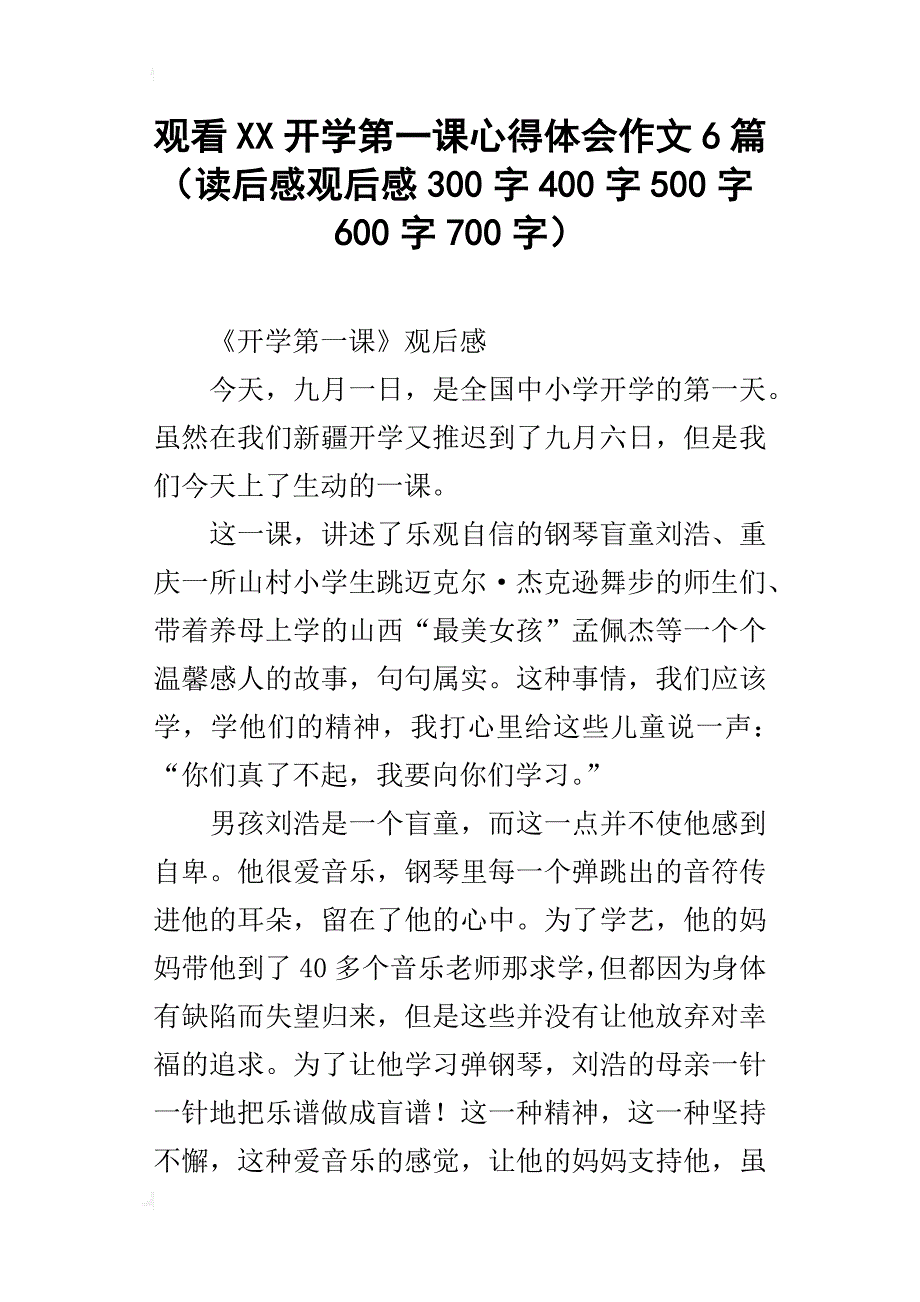 观看XX开学第一课心得体会作文6篇（读后感观后感300字400字500字600字700字）

《开学第一课》观后感

今天，九月一日，是全国中小学开学的第一天。虽然在我们新疆开学又推迟到了九月六日，但是我们今天上了生动的一课。

这一课，讲述了乐观自信的钢琴盲童刘浩、重庆一所山村小学生跳迈克尔·杰克逊舞步的师生们、带着养母上学的山西“最美女孩”孟佩杰等一个个温馨感人的故事，句句属实。这种事情，我们应该学，学他们的精神，我打心里给这些儿童说一声：“你们真了不起，我要向你们学习。”

男孩刘浩是一个盲童，而这一点并不使他感到自卑。他很爱音乐，钢琴里每一个弹跳出的音符传进他的耳朵，留在了他的心中。为了学艺，他的妈妈带他到了40多个音乐老师那求学，但都因为身体有缺陷而失望归来，但是这些并没有让他放弃对幸福的追求。为了让他学习弹钢琴，刘浩的母亲一针一针地把乐谱做成盲谱！这一种精神，这一种坚持不懈，这种爱音乐的感觉，让他的妈妈支持他，虽